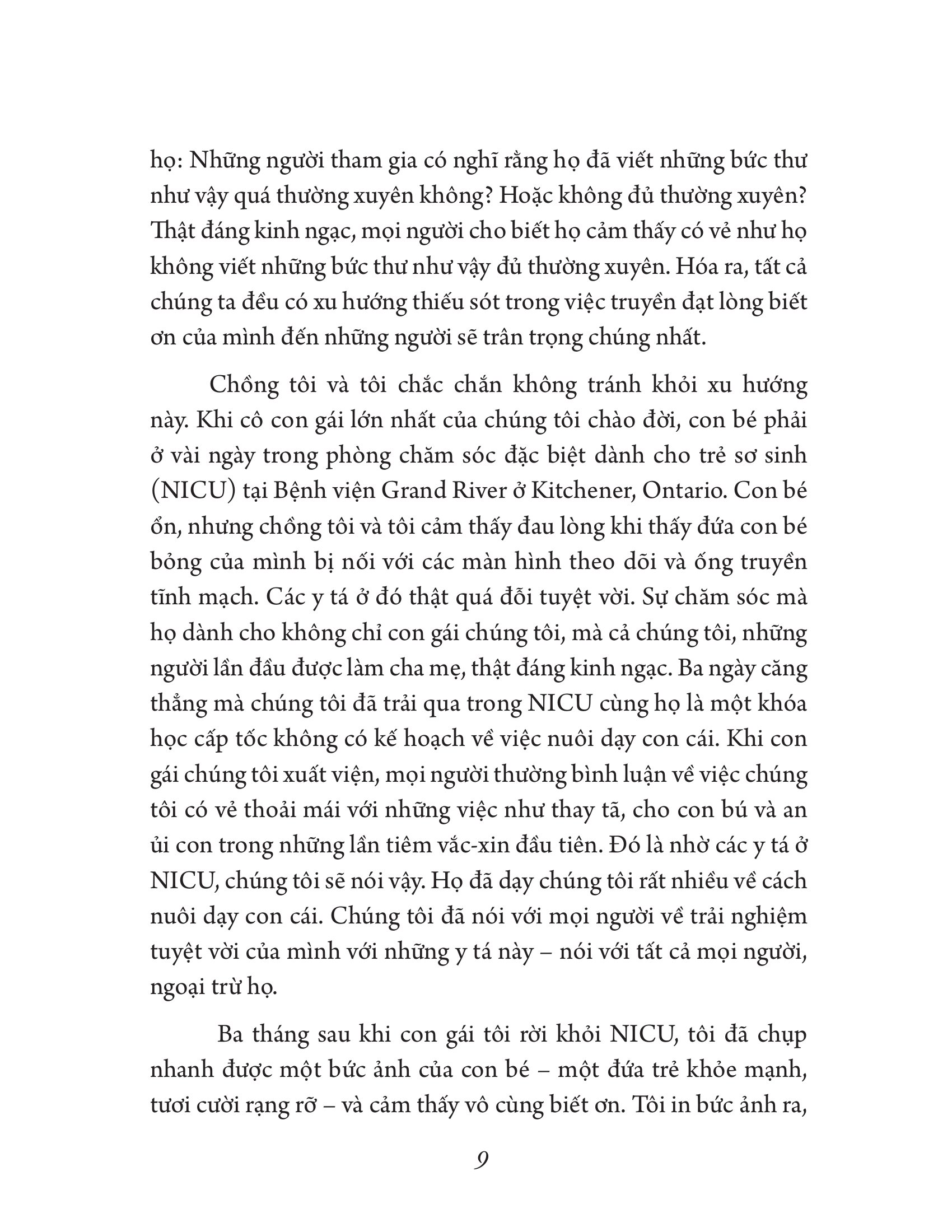 họ: Những người tham gia có nghĩ rằng họ đã viết những bức thư như vậy quá thường xuyên không? Hoặc không đủ thường xuyên? Thật đáng kinh ngạc, mọi người cho biết họ cảm thấy có vẻ như họ không viết những bức thư như vậy đủ thường xuyên. Hóa ra, tất cả chúng ta đều có xu hướng thiếu sót trong việc truyền đạt lòng biết ơn của mình đến những người sẽ trân trọng chúng nhất.

Chồng tôi và tôi chắc chắn không tránh khỏi xu hướng này. Khi cô con gái lớn nhất của chúng tôi chào đời, con bé phải ở vài ngày trong phòng chăm sóc đặc biệt dành cho trẻ sơ sinh (NICU) tại Bệnh viện Grand River ở Kitchener, Ontario. Con bé ổn, nhưng chồng tôi và tôi cảm thấy đau lòng khi thấy đứa con bé bỏng của mình bị nối với các màn hình theo dõi và ống truyền tĩnh mạch. Các y tá ở đó thật quá đỗi tuyệt vời. Sự chăm sóc mà họ dành cho không chỉ con gái chúng tôi, mà cả chúng tôi, những người lần đầu được làm cha mẹ, thật đáng kinh ngạc. Ba ngày căng thẳng mà chúng tôi đã trải qua trong NICU cùng họ là một khóa học cấp tốc không có kế hoạch về việc nuôi dạy con cái. Khi con gái chúng tôi xuất viện, mọi người thường bình luận về việc chúng tôi có vẻ thoải mái với những việc như thay tã, cho con bú và an ủi con trong những lần tiêm vắc-xin đầu tiên. Đó là nhờ các y tá ở NICU, chúng tôi sẽ nói vậy. Họ đã dạy chúng tôi rất nhiều về cách nuôi dạy con cái. Chúng tôi đã nói với mọi người về trải nghiệm tuyệt vời của mình với những y tá này – nói với tất cả mọi người, ngoại trừ họ.

Ba tháng sau khi con gái tôi rời khỏi NICU, tôi đã chụp nhanh được một bức ảnh của con bé – một đứa trẻ khỏe mạnh, tươi cười rạng rỡ – và cảm thấy vô cùng biết ơn. Tôi in bức ảnh ra,

9